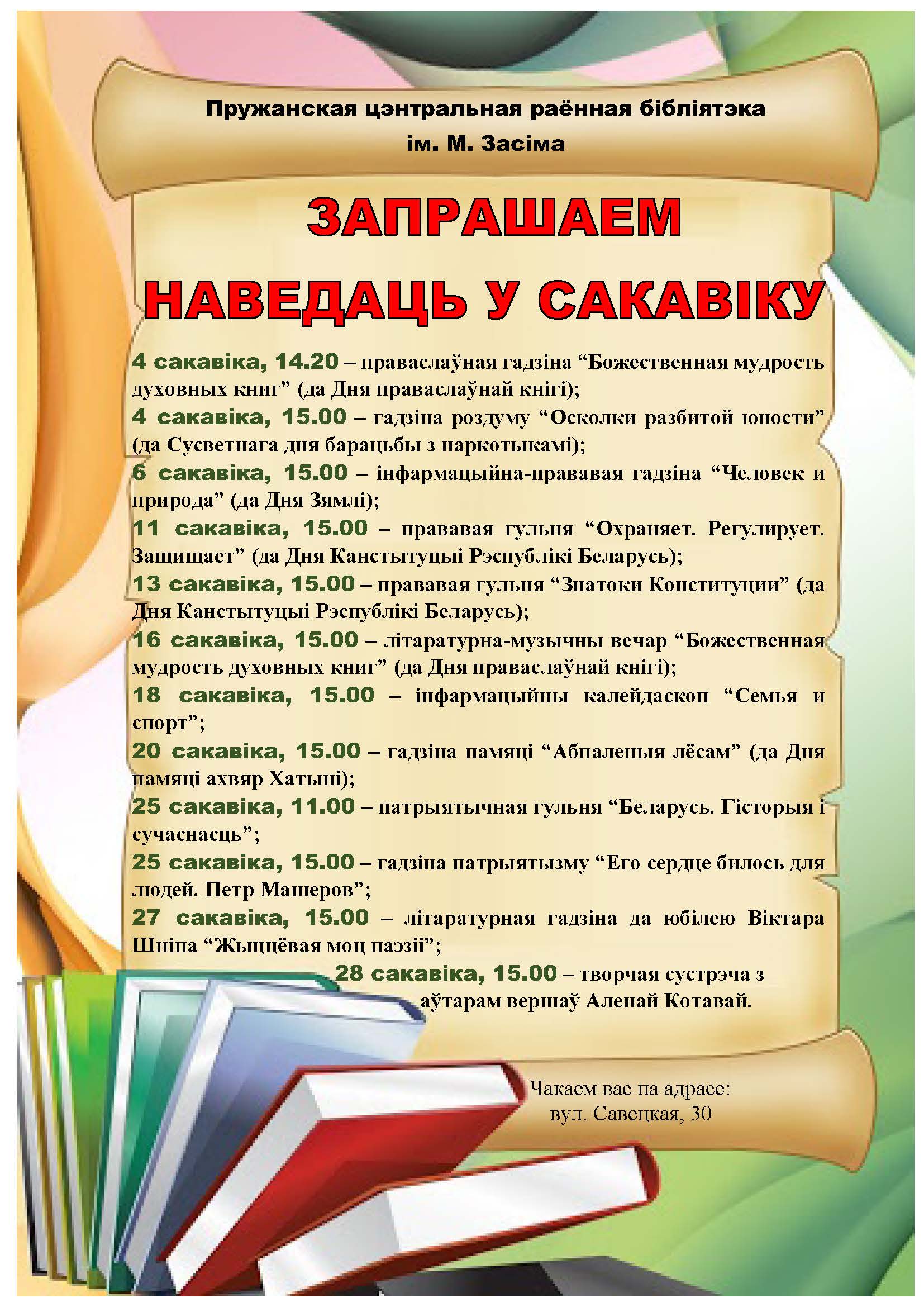 Пружанская цэнтральная раённая бібліятэка
ім. М. Засіма

ЗАПРАШАЕМ
НАВЕДАЦЬ У САКАВІКУ

4 сакавіка, 14.20 – праваслаўная гадзіна “Божественная мудрость духовных книг” (да Дня праваслаўнай кнігі);
4 сакавіка, 15.00 – гадзіна роздуму “Осколки разбитой юности” (да Сусветнага дня барацьбы з наркотыкамі);
6 сакавіка, 15.00 – інфармацыйна-прававая гадзіна “Человек и природа” (да Дня Зямлі);
11 сакавіка, 15.00 – прававая гульня “Охраняет. Регулирует. Защищает” (да Дня Канстытуцыі Рэспублікі Беларусь);
13 сакавіка, 15.00 – прававая гульня “Знатоки Конституции” (да Дня Канстытуцыі Рэспублікі Беларусь);
16 сакавіка, 15.00 – літаратурна-музычны вечар “Божественная мудрость духовных книг” (да Дня праваслаўнай кнігі);
18 сакавіка, 15.00 – інфармацыйны калейдаскоп “Семья и спорт”;
20 сакавіка, 15.00 – гадзіна памяці “Абпаленыя лёсам” (да Дня памяці ахвяр Хатыні);
25 сакавіка, 11.00 – патрыятычная гульня “Беларусь. Гісторыя і сучаснасць”;
25 сакавіка, 15.00 – гадзіна патрыятызму “Его сердце билось для людей. Петр Машеров”;
27 сакавіка, 15.00 – літаратурная гадзіна да юбілею Віктара Шніпа “Жыццёвая моц паэзіі”;
28 сакавіка, 15.00 – творчая сустрэча з аўтарам вершаў Аленай Котавай.

Чакаем вас па адрасе:
вул. Савецкая, 30